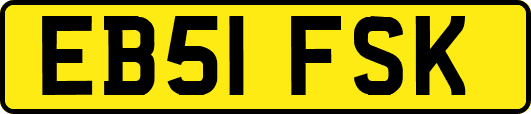 EB51 FSK